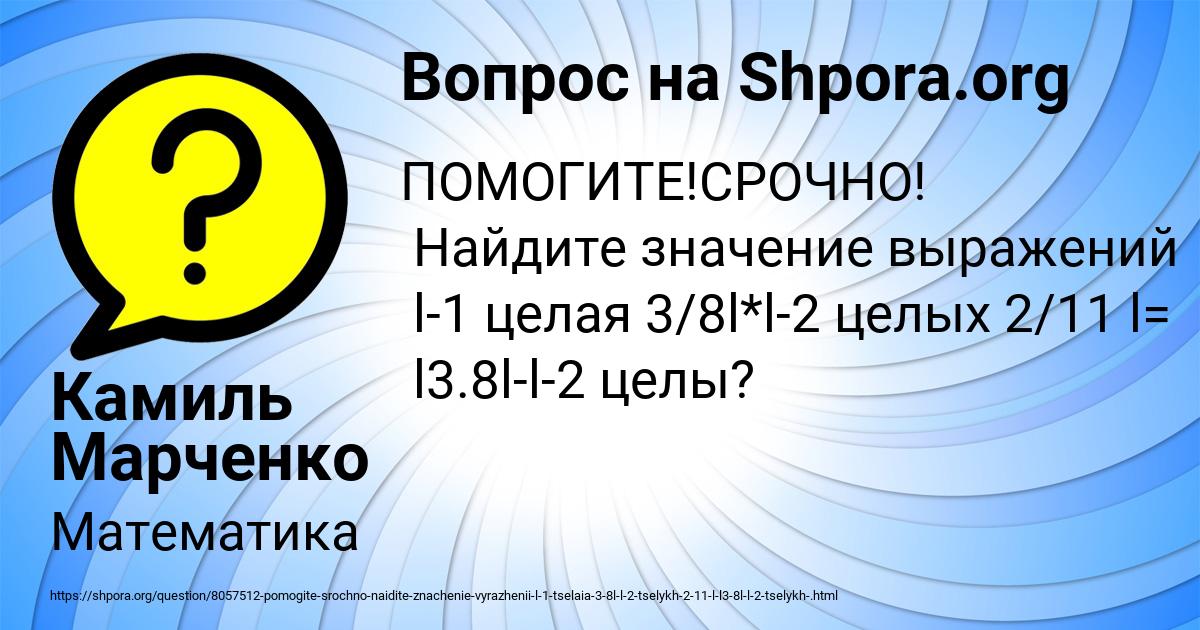 Вопрос на Shpora.org

ПОМОГИТЕ!СРОЧНО!
Найдите значение выражений l-1 целая 3/8l*l-2 целых 2/11 l= l3.8l-l-2 целы?

Камиль Марченко

Математика

https://shpora.org/question/8057512-pomogite-srochno-naidite-znachenie-vyrazhenii-l-1-tselaia-3-8l-l-2-tselykh-2-11-l-l3-8l-l-2-tselykh-.html